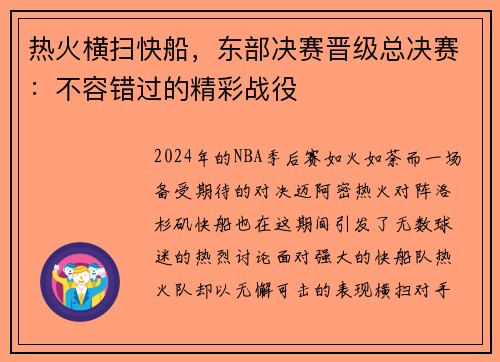 热火横扫快船，东部决赛晋级总决赛：不容错过的精彩战役

2024年的NBA季后赛如火如荼而一场备受期待的对决迈阿密热火对阵洛杉矶快船也在这期间引发了无数球迷的热烈讨论面对强大的快船队热火队却以无懈可击的表现横扫对手